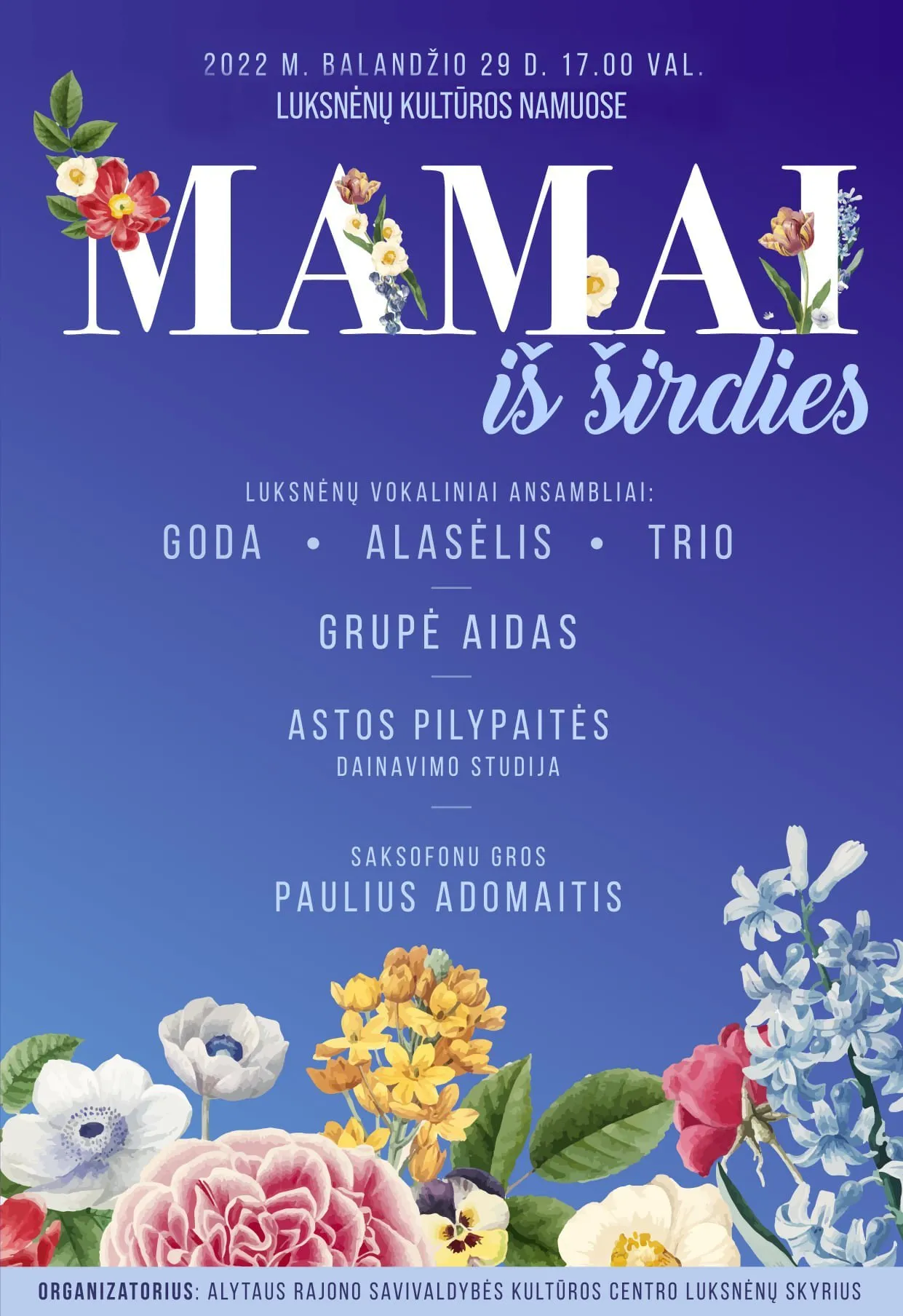 2022 M. BALANDŽIO 29 D. 17.00 VAL.
LUKSNĖNŲ KULTŪROS NAMUOSE

MAMAI
iš širdies

LUKSNĖNŲ VOKALINIAI ANSAMBLIAI:
GODA • ALASĖLIS • TRIO

GRUPĖ AIDAS

ASTOS PILYPAITĖS
DAINAVIMO STUDIJA

SAKSOFONU GROS
PAULIUS ADOMAITIS

ORGANIZATORIUS: ALYTAUS RAJONO SAVIVALDYBĖS KULTŪROS CENTRO LUKSNĖNŲ SKYRIUS